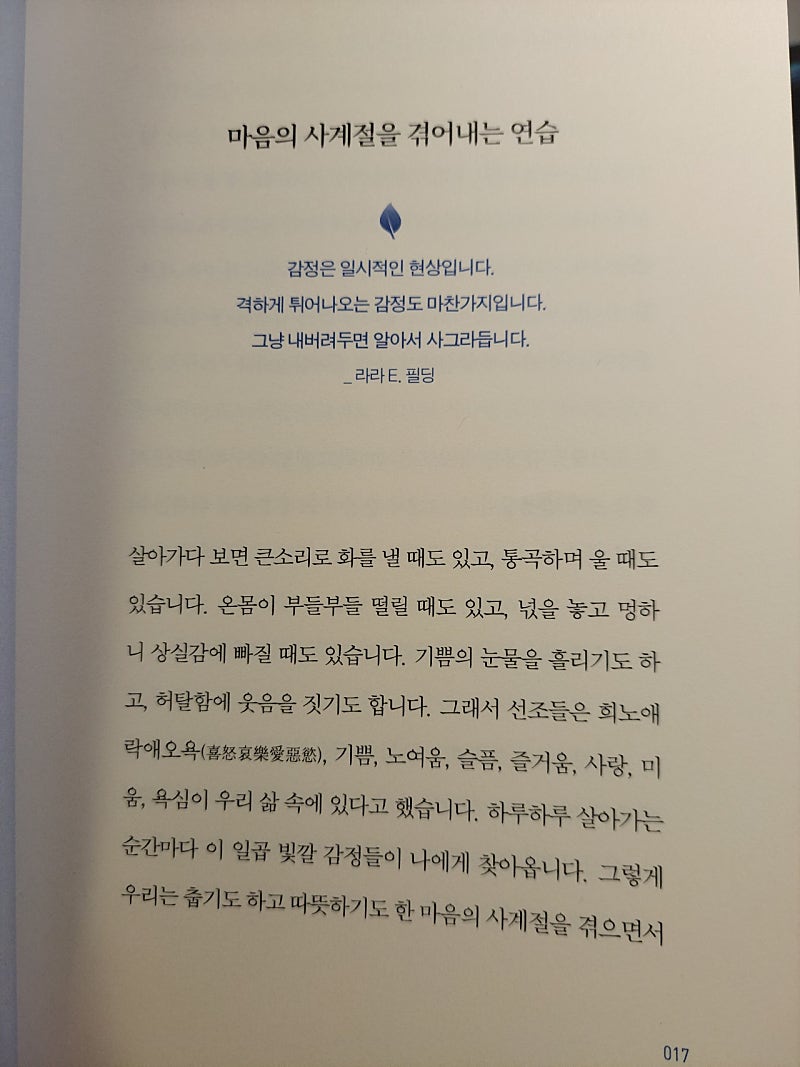 마음의 사계절을 겪어내는 연습

감정은 일시적인 현상입니다.
격하게 튀어나오는 감정도 마찬가지입니다.
그냥 내버려두면 알아서 사그라듭니다.
_ 라라 E. 필딩

살아가다 보면 큰소리로 화를 낼 때도 있고, 통곡하며 울 때도 있습니다. 온몸이 부들부들 떨릴 때도 있고, 넋을 놓고 멍하니 상실감에 빠질 때도 있습니다. 기쁨의 눈물을 흘리기도 하고, 허탈함에 웃음을 짓기도 합니다. 그래서 선조들은 희노애락애오욕(喜怒哀樂愛惡慾), 기쁨, 노여움, 슬픔, 즐거움, 사랑, 미움, 욕심이 우리 삶 속에 있다고 했습니다. 하루하루 살아가는 순간마다 이 일곱 빛깔 감정들이 나에게 찾아옵니다. 그렇게 우리는 춥기도 하고 따뜻하기도 한 마음의 사계절을 겪으면서

017